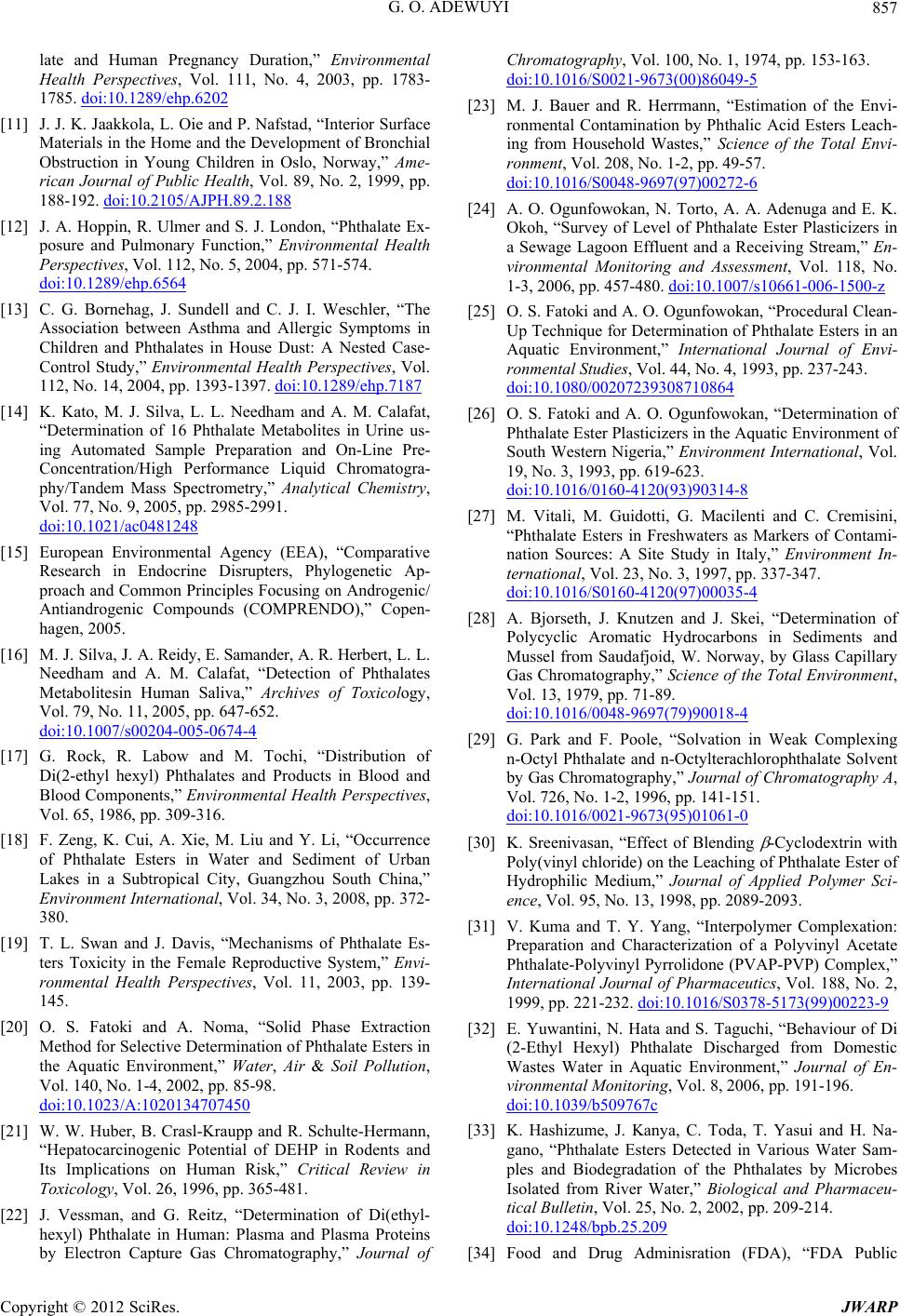 G. O. ADEWUYI 857

late and Human Pregnancy Duration," Environmental Health Perspectives, Vol. 111, No. 4, 2003, pp. 1783-1785. doi:10.1289/ehp.6202

[11] J. J. K. Jaakkola, L. Oie and P. Nafstad, "Interior Surface Materials in the Home and the Development of Bronchial Obstruction in Young Children in Oslo, Norway," American Journal of Public Health, Vol. 89, No. 2, 1999, pp. 188-192. doi:10.2105/AJPH.89.2.188

[12] J. A. Hoppin, R. Ulmer and S. J. London, "Phthalate Exposure and Pulmonary Function," Environmental Health Perspectives, Vol. 112, No. 5, 2004, pp. 571-574. doi:10.1289/ehp.6564

[13] C. G. Bornehag, J. Sundell and C. J. I. Weschler, "The Association between Asthma and Allergic Symptoms in Children and Phthalates in House Dust: A Nested Case-Control Study," Environmental Health Perspectives, Vol. 112, No. 14, 2004, pp. 1393-1397. doi:10.1289/ehp.7187

[14] K. Kato, M. J. Silva, L. L. Needham and A. M. Calafat, "Determination of 16 Phthalate Metabolites in Urine using Automated Sample Preparation and On-Line Pre-Concentration/High Performance Liquid Chromatography/Tandem Mass Spectrometry," Analytical Chemistry, Vol. 77, No. 9, 2005, pp. 2985-2991. doi:10.1021/ac0481248

[15] European Environmental Agency (EEA), "Comparative Research in Endocrine Disrupters, Phylogenetic Approach and Common Principles Focusing on Androgenic/ Antiandrogenic Compounds (COMPRENDO)," Copenhagen, 2005.

[16] M. J. Silva, J. A. Reidy, E. Samander, A. R. Herbert, L. L. Needham and A. M. Calafat, "Detection of Phthalates Metabolitesin Human Saliva," Archives of Toxicology, Vol. 79, No. 11, 2005, pp. 647-652. doi:10.1007/s00204-005-0674-4

[17] G. Rock, R. Labow and M. Tochi, "Distribution of Di(2-ethyl hexyl) Phthalates and Products in Blood and Blood Components," Environmental Health Perspectives, Vol. 65, 1986, pp. 309-316.

[18] F. Zeng, K. Cui, A. Xie, M. Liu and Y. Li, "Occurrence of Phthalate Esters in Water and Sediment of Urban Lakes in a Subtropical City, Guangzhou South China," Environment International, Vol. 34, No. 3, 2008, pp. 372-380.

[19] T. L. Swan and J. Davis, "Mechanisms of Phthalate Esters Toxicity in the Female Reproductive System," Environmental Health Perspectives, Vol. 11, 2003, pp. 139-145.

[20] O. S. Fatoki and A. Noma, "Solid Phase Extraction Method for Selective Determination of Phthalate Esters in the Aquatic Environment," Water, Air & Soil Pollution, Vol. 140, No. 1-4, 2002, pp. 85-98. doi:10.1023/A:1020134707450

[21] W. W. Huber, B. Crasl-Kraupp and R. Schulte-Hermann, "Hepatocarcinogenic Potential of DEHP in Rodents and Its Implications on Human Risk," Critical Review in Toxicology, Vol. 26, 1996, pp. 365-481.

[22] J. Vessman, and G. Reitz, "Determination of Di(ethyl-hexyl) Phthalate in Human: Plasma and Plasma Proteins by Electron Capture Gas Chromatography," Journal of Chromatography, Vol. 100, No. 1, 1974, pp. 153-163. doi:10.1016/S0021-9673(00)86049-5

[23] M. J. Bauer and R. Herrmann, "Estimation of the Environmental Contamination by Phthalic Acid Esters Leaching from Household Wastes," Science of the Total Environment, Vol. 208, No. 1-2, pp. 49-57. doi:10.1016/S0048-9697(97)00272-6

[24] A. O. Ogunfowokan, N. Torto, A. A. Adenuga and E. K. Okoh, "Survey of Level of Phthalate Ester Plasticizers in a Sewage Lagoon Effluent and a Receiving Stream," Environmental Monitoring and Assessment, Vol. 118, No. 1-3, 2006, pp. 457-480. doi:10.1007/s10661-006-1500-z

[25] O. S. Fatoki and A. O. Ogunfowokan, "Procedural Clean-Up Technique for Determination of Phthalate Esters in an Aquatic Environment," International Journal of Environmental Studies, Vol. 44, No. 4, 1993, pp. 237-243. doi:10.1080/00207239308710864

[26] O. S. Fatoki and A. O. Ogunfowokan, "Determination of Phthalate Ester Plasticizers in the Aquatic Environment of South Western Nigeria," Environment International, Vol. 19, No. 3, 1993, pp. 619-623. doi:10.1016/0160-4120(93)90314-8

[27] M. Vitali, M. Guidotti, G. Macilenti and C. Cremisini, "Phthalate Esters in Freshwaters as Markers of Contamination Sources: A Site Study in Italy," Environment International, Vol. 23, No. 3, 1997, pp. 337-347. doi:10.1016/S0160-4120(97)00035-4

[28] A. Bjorseth, J. Knutzen and J. Skei, "Determination of Polycyclic Aromatic Hydrocarbons in Sediments and Mussel from Saudafjoid, W. Norway, by Glass Capillary Gas Chromatography," Science of the Total Environment, Vol. 13, 1979, pp. 71-89. doi:10.1016/0048-9697(79)90018-4

[29] G. Park and F. Poole, "Solvation in Weak Complexing n-Octyl Phthalate and n-Octylterachlorophthalate Solvent by Gas Chromatography," Journal of Chromatography A, Vol. 726, No. 1-2, 1996, pp. 141-151. doi:10.1016/0021-9673(95)01061-0

[30] K. Sreenivasan, "Effect of Blending $\beta$-Cyclodextrin with Poly(vinyl chloride) on the Leaching of Phthalate Ester of Hydrophilic Medium," Journal of Applied Polymer Science, Vol. 95, No. 13, 1998, pp. 2089-2093.

[31] V. Kuma and T. Y. Yang, "Interpolymer Complexation: Preparation and Characterization of a Polyvinyl Acetate Phthalate-Polyvinyl Pyrrolidone (PVAP-PVP) Complex," International Journal of Pharmaceutics, Vol. 188, No. 2, 1999, pp. 221-232. doi:10.1016/S0378-5173(99)00223-9

[32] E. Yuwantini, N. Hata and S. Taguchi, "Behaviour of Di (2-Ethyl Hexyl) Phthalate Discharged from Domestic Wastes Water in Aquatic Environment," Journal of Environmental Monitoring, Vol. 8, 2006, pp. 191-196. doi:10.1039/b509767c

[33] K. Hashizume, J. Kanya, C. Toda, T. Yasui and H. Nagano, "Phthalate Esters Detected in Various Water Samples and Biodegradation of the Phthalates by Microbes Isolated from River Water," Biological and Pharmaceutical Bulletin, Vol. 25, No. 2, 2002, pp. 209-214. doi:10.1248/bpb.25.209

[34] Food and Drug Adminisration (FDA), "FDA Public

Copyright © 2012 SciRes. JWARP